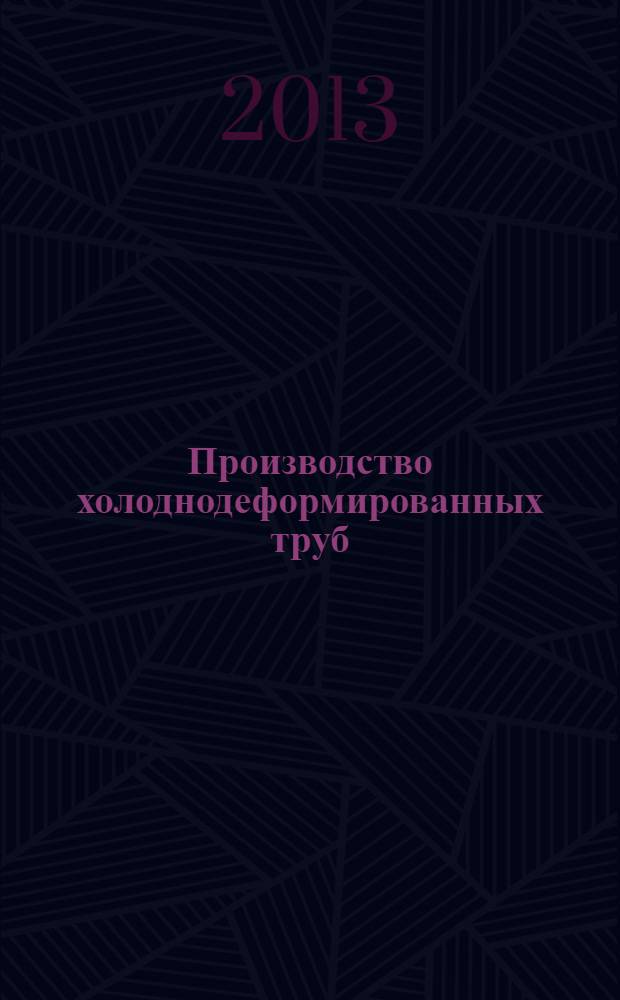 2013

Производство холоднодеформированных труб